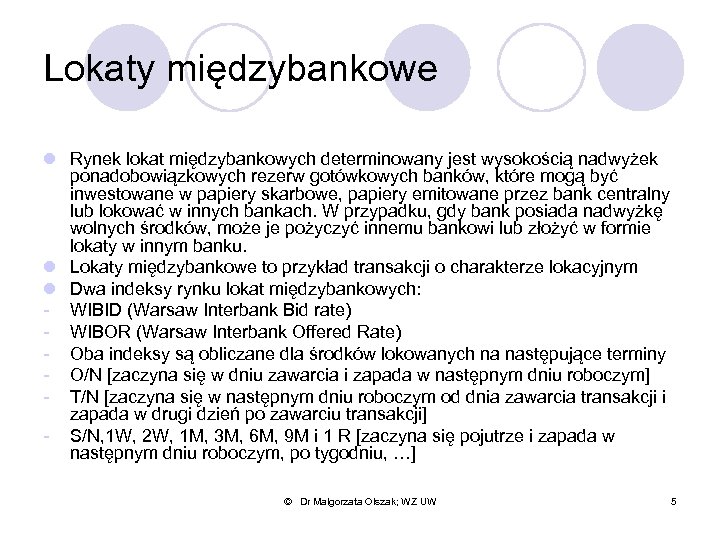 Lokaty międzybankowe

Rynek lokat międzybankowych determinowany jest wysokością nadwyżek ponadobowiązkowych rezerw gotówkowych banków, które mogą być inwestowane w papiery skarbowe, papiery emitowane przez bank centralny lub lokować w innych bankach. W przypadku, gdy bank posiada nadwyżkę wolnych środków, może je pożyczyć innemu bankowi lub złożyć w formie lokaty w innym banku.

Lokaty międzybankowe to przykład transakcji o charakterze lokacyjnym

Dwa indeksy rynku lokat międzybankowych:

- WIBID (Warsaw Interbank Bid rate)
- WIBOR (Warsaw Interbank Offered Rate)
- Oba indeksy są obliczane dla środków lokowanych na następujące terminy
- O/N [zaczyna się w dniu zawarcia i zapada w następnym dniu roboczym]
- T/N [zaczyna się w następnym dniu roboczym od dnia zawarcia transakcji i zapada w drugi dzień po zawarciu transakcji]
- S/N,1W, 2W, 1M, 3M, 6M, 9M i 1 R [zaczyna się pojutrze i zapada w następnym dniu roboczym, po tygodniu, …]

© Dr Małgorzata Olszak; WZ UW

5